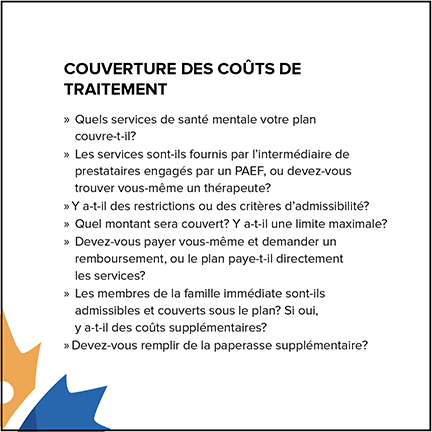 COUVERTURE DES COÛTS DE TRAITEMENT

» Quels services de santé mentale votre plan couvre-t-il?

» Les services sont-ils fournis par l'intermédiaire de prestataires engagés par un PAEF, ou devez-vous trouver vous-même un thérapeute?

» Y a-t-il des restrictions ou des critères d'admissibilité?

» Quel montant sera couvert? Y a-t-il une limite maximale?

» Devez-vous payer vous-même et demander un remboursement, ou le plan paye-t-il directement les services?

» Les membres de la famille immédiate sont-ils admissibles et couverts sous le plan? Si oui, y a-t-il des coûts supplémentaires?

» Devez-vous remplir de la paperasse supplémentaire?